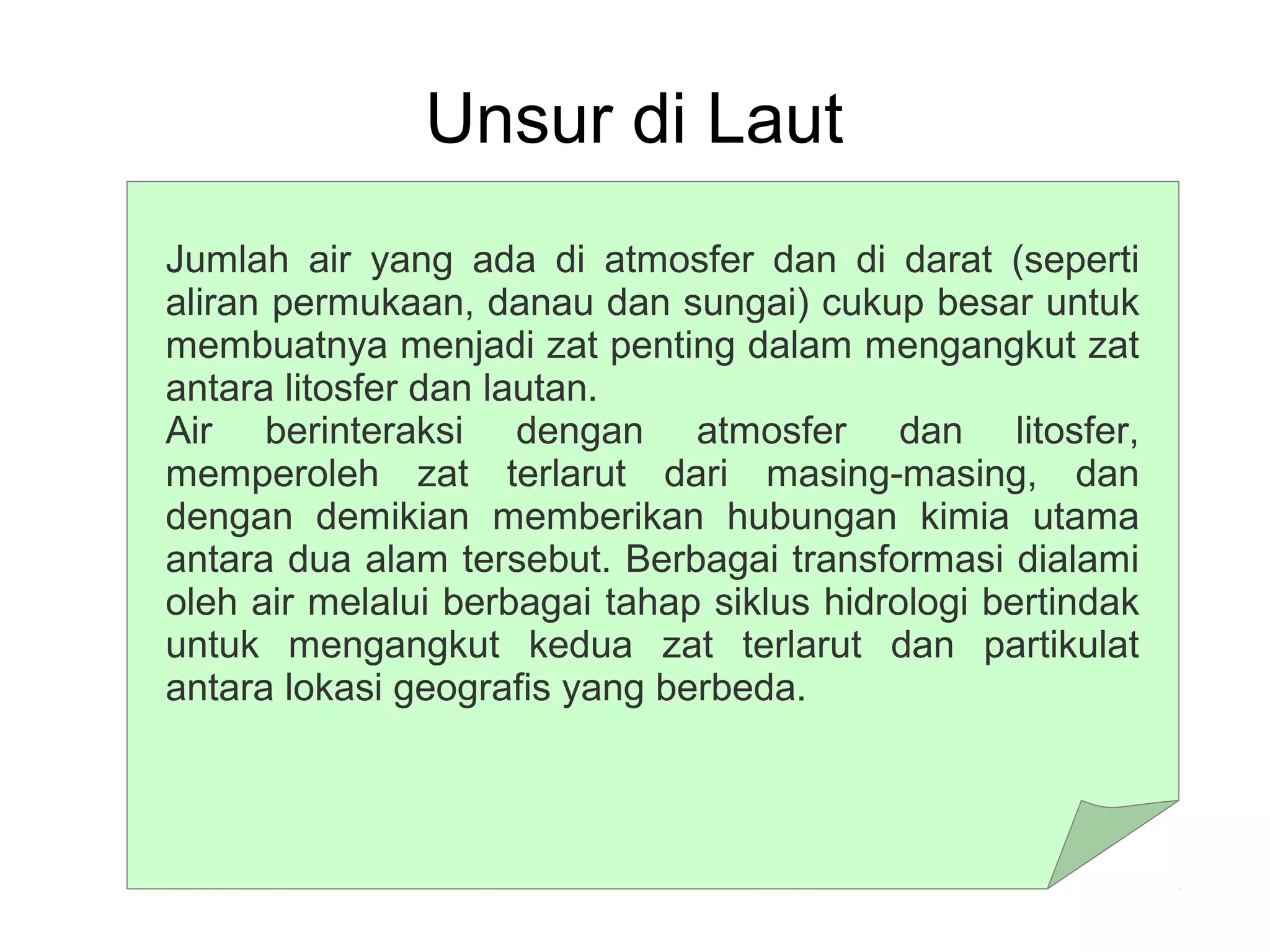 Unsur di Laut

Jumlah air yang ada di atmosfer dan di darat (seperti aliran permukaan, danau dan sungai) cukup besar untuk membuatnya menjadi zat penting dalam mengangkut zat antara litosfer dan lautan.
Air berinteraksi dengan atmosfer dan litosfer, memperoleh zat terlarut dari masing-masing, dan dengan demikian memberikan hubungan kimia utama antara dua alam tersebut. Berbagai transformasi dialami oleh air melalui berbagai tahap siklus hidrologi bertindak untuk mengangkut kedua zat terlarut dan partikulat antara lokasi geografis yang berbeda.